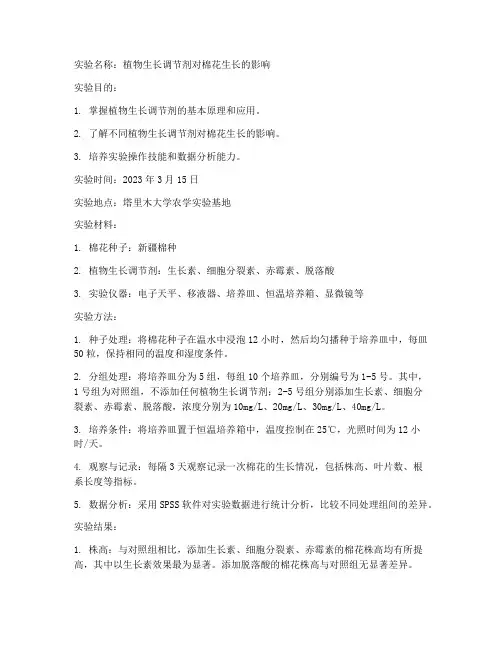 实验名称：植物生长调节剂对棉花生长的影响

实验目的：

1. 掌握植物生长调节剂的基本原理和应用。

2. 了解不同植物生长调节剂对棉花生长的影响。

3. 培养实验操作技能和数据分析能力。

实验时间：2023 年 3 月 15 日

实验地点：塔里木大学农学实验基地

实验材料：

1. 棉花种子：新疆棉种

2. 植物生长调节剂：生长素、细胞分裂素、赤霉素、脱落酸

3. 实验仪器：电子天平、移液器、培养皿、恒温培养箱、显微镜等

实验方法：

1. 种子处理：将棉花种子在温水中浸泡 12 小时，然后均匀播种于培养皿中，每皿 50 粒，保持相同的温度和湿度条件。

2. 分组处理：将培养皿分为 5 组，每组 10 个培养皿，分别编号为 1-5 号。其中，1 号组为对照组，不添加任何植物生长调节剂；2-5 号组分别添加生长素、细胞分裂素、赤霉素、脱落酸，浓度分别为 10mg/L、20mg/L、30mg/L、40mg/L。

3. 培养条件：将培养皿置于恒温培养箱中，温度控制在 25℃，光照时间为 12 小时/天。

4. 观察与记录：每隔 3 天观察记录一次棉花的生长情况，包括株高、叶片数、根系长度等指标。

5. 数据分析：采用 SPSS 软件对实验数据进行统计分析，比较不同处理组间的差异。

实验结果：

1. 株高：与对照组相比，添加生长素、细胞分裂素、赤霉素的棉花株高均有所提高，其中以生长素效果最为显著。添加脱落酸的棉花株高与对照组无显著差异。